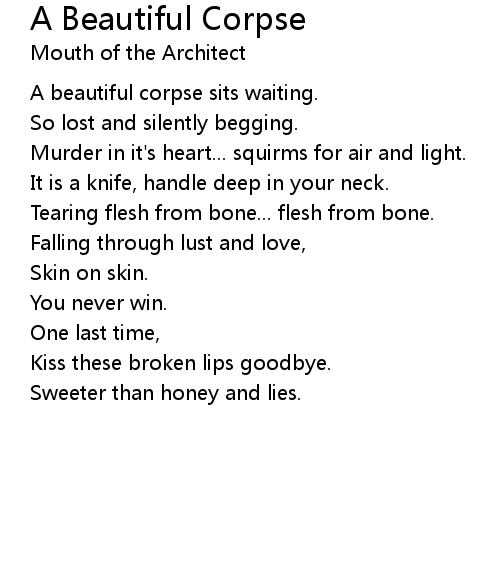 A Beautiful Corpse
Mouth of the Architect

A beautiful corpse sits waiting.
So lost and silently begging.
Murder in it's heart... squirms for air and light.
It is a knife, handle deep in your neck.
Tearing flesh from bone... flesh from bone.
Falling through lust and love,
Skin on skin.
You never win.
One last time,
Kiss these broken lips goodbye.
Sweeter than honey and lies.